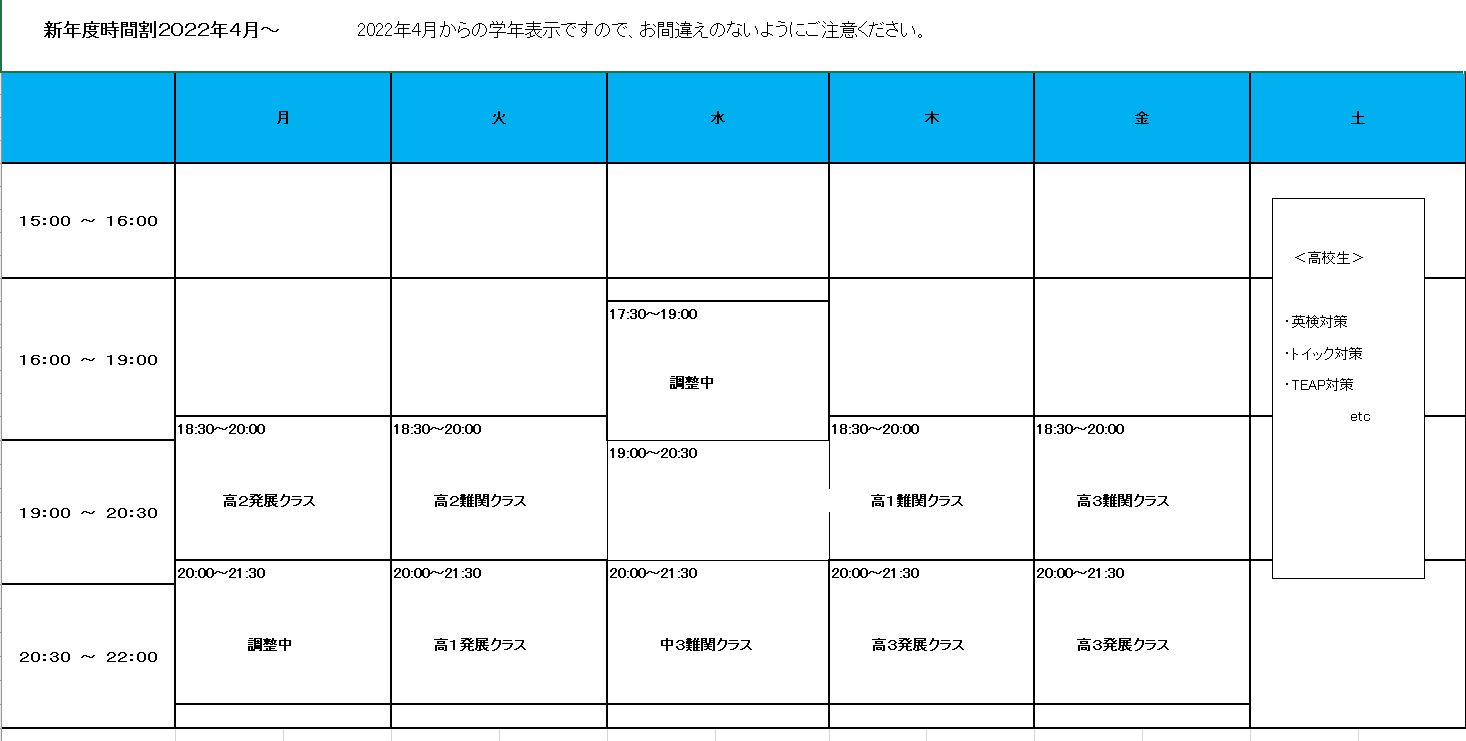 新年度時間割2022年4月～ 2022年4月からの学年表示ですので、お間違えのないようにご注意ください。

| | 月 | 火 | 水 | 木 | 金 | 土 |
|---|---|---|---|---|---|---|
| 15:00 ～ 16:00 | | | | | | ＜高校生＞ ・英検対策 ・トイック対策 ・TEAP対策 etc |
| 16:00 ～ 19:00 | | | 17:30～19:00 調整中 | | | |
| 19:00 ～ 20:30 | 18:30～20:00 高2発展クラス | 18:30～20:00 高2難関クラス | 19:00～20:30 | 18:30～20:00 高1難関クラス | 18:30～20:00 高3難関クラス | |
| 20:30 ～ 22:00 | 20:00～21:30 調整中 | 20:00～21:30 高1発展クラス | 20:00～21:30 中3難関クラス | 20:00～21:30 高3発展クラス | 20:00～21:30 高3発展クラス | |